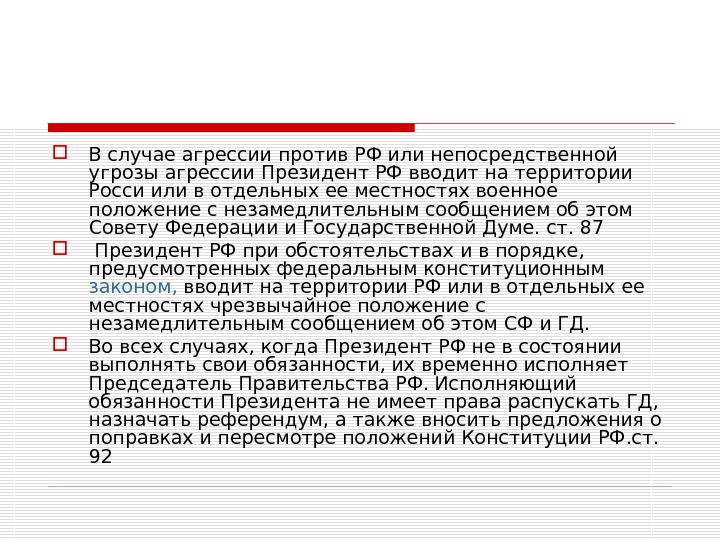 В случае агрессии против РФ или непосредственной угрозы агрессии Президент РФ вводит на территории Росси или в отдельных ее местностях военное положение с незамедлительным сообщением об этом Совету Федерации и Государственной Думе. ст. 87

Президент РФ при обстоятельствах и в порядке, предусмотренных федеральным конституционным законом, вводит на территории РФ или в отдельных ее местностях чрезвычайное положение с незамедлительным сообщением об этом СФ и ГД.

Во всех случаях, когда Президент РФ не в состоянии выполнять свои обязанности, их временно исполняет Председатель Правительства РФ. Исполняющий обязанности Президента не имеет права распускать ГД, назначать референдум, а также вносить предложения о поправках и пересмотре положений Конституции РФ.ст. 92